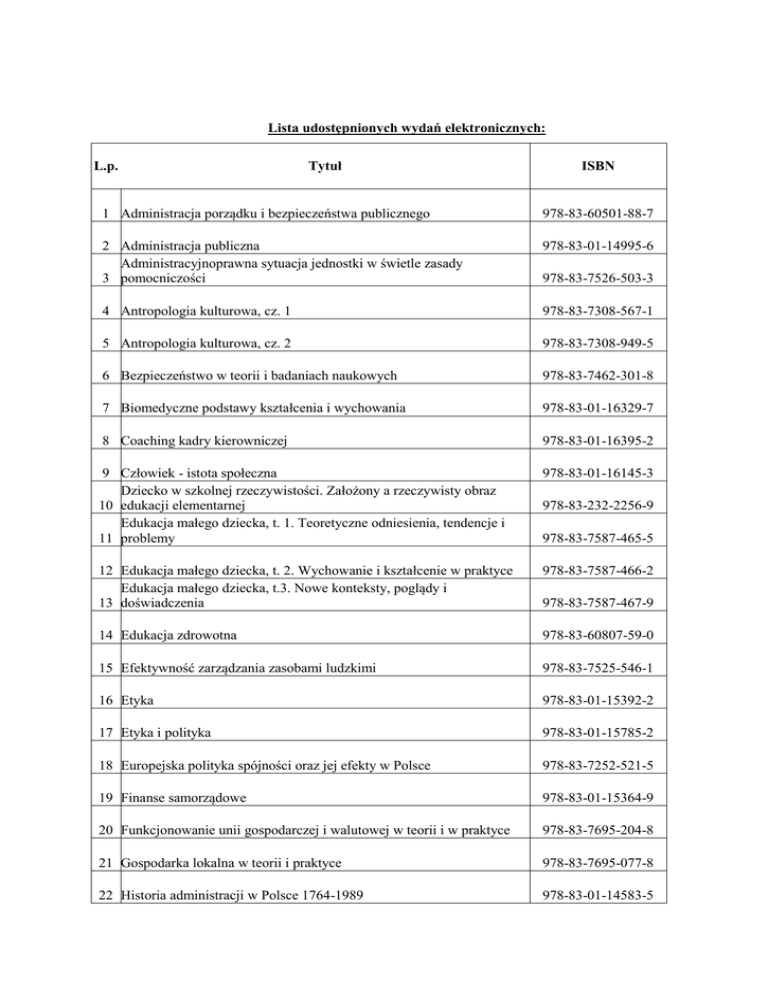 Lista udostępnionych wydań elektronicznych:

| L.p. | Tytuł | ISBN |
|---|---|---|
| 1 | Administracja porządku i bezpieczeństwa publicznego | 978-83-60501-88-7 |
| 2 | Administracja publiczna | 978-83-01-14995-6 |
| 3 | Administracyjnoprawna sytuacja jednostki w świetle zasady pomocniczości | 978-83-7526-503-3 |
| 4 | Antropologia kulturowa, cz. 1 | 978-83-7308-567-1 |
| 5 | Antropologia kulturowa, cz. 2 | 978-83-7308-949-5 |
| 6 | Bezpieczeństwo w teorii i badaniach naukowych | 978-83-7462-301-8 |
| 7 | Biomedyczne podstawy kształcenia i wychowania | 978-83-01-16329-7 |
| 8 | Coaching kadry kierowniczej | 978-83-01-16395-2 |
| 9 | Człowiek - istota społeczna | 978-83-01-16145-3 |
| 10 | Dziecko w szkolnej rzeczywistości. Założony a rzeczywisty obraz edukacji elementarnej | 978-83-232-2256-9 |
| 11 | Edukacja małego dziecka, t. 1. Teoretyczne odniesienia, tendencje i problemy | 978-83-7587-465-5 |
| 12 | Edukacja małego dziecka, t. 2. Wychowanie i kształcenie w praktyce | 978-83-7587-466-2 |
| 13 | Edukacja małego dziecka, t.3. Nowe konteksty, poglądy i doświadczenia | 978-83-7587-467-9 |
| 14 | Edukacja zdrowotna | 978-83-60807-59-0 |
| 15 | Efektywność zarządzania zasobami ludzkimi | 978-83-7525-546-1 |
| 16 | Etyka | 978-83-01-15392-2 |
| 17 | Etyka i polityka | 978-83-01-15785-2 |
| 18 | Europejska polityka spójności oraz jej efekty w Polsce | 978-83-7252-521-5 |
| 19 | Finanse samorządowe | 978-83-01-15364-9 |
| 20 | Funkcjonowanie unii gospodarczej i walutowej w teorii i w praktyce | 978-83-7695-204-8 |
| 21 | Gospodarka lokalna w teorii i praktyce | 978-83-7695-077-8 |
| 22 | Historia administracji w Polsce 1764-1989 | 978-83-01-14583-5 |